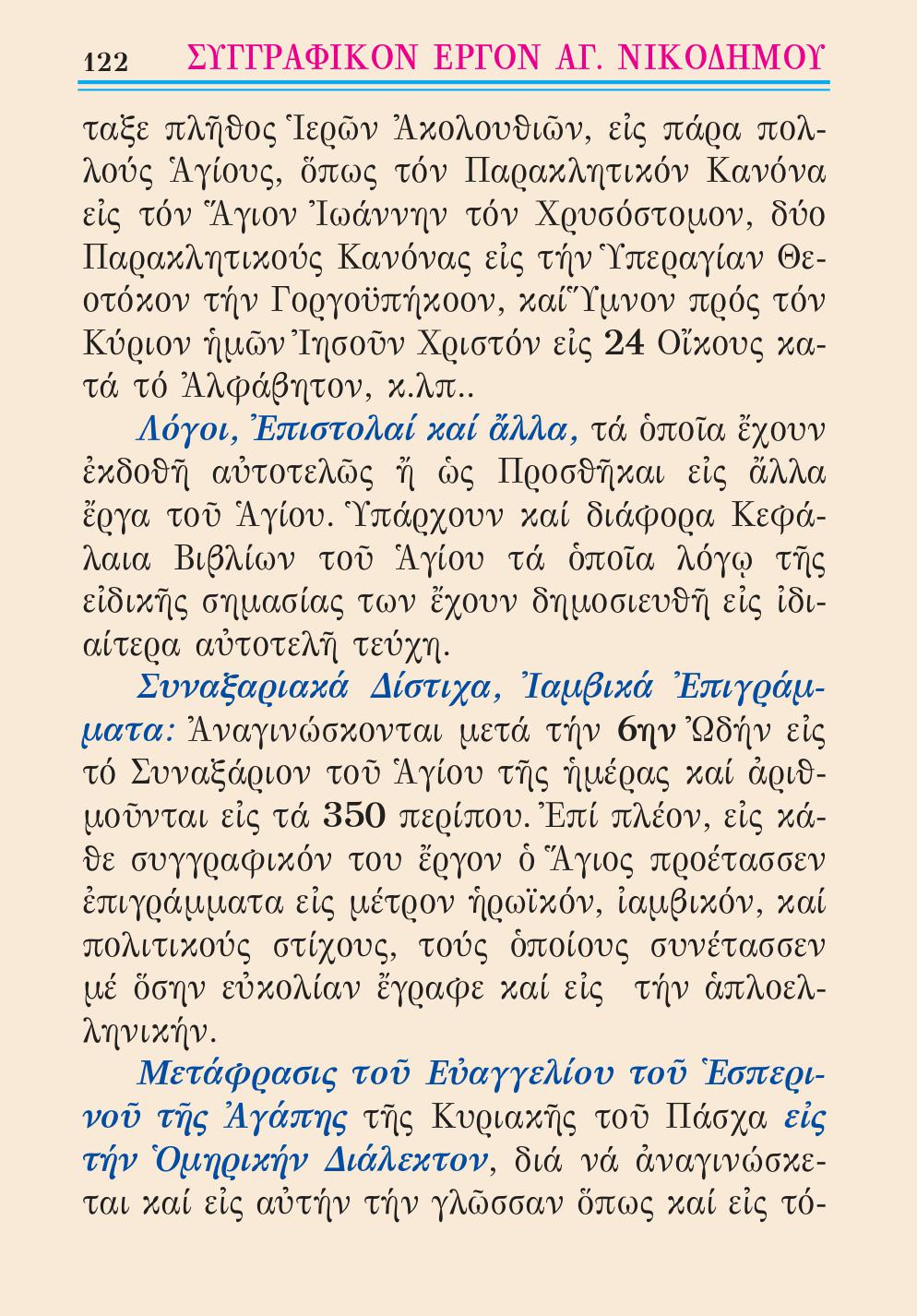 122 ΣΥΓΓΡΑΦΙΚΟΝ ΕΡΓΟΝ ΑΓ. ΝΙΚΟΔΗΜΟΥ

ταξε πλῆθος Ἱερῶν Ἀκολουθιῶν, εἰς πάρα πολλούς Ἁγίους, ὅπως τόν Παρακλητικόν Κανόνα εἰς τόν Ἅγιον Ἰωάννην τόν Χρυσόστομον, δύο Παρακλητικούς Κανόνας εἰς τήν Ὑπεραγίαν Θεοτόκον τήν Γοργοϋπήκοον, καί Ὕμνον πρός τόν Κύριον ἡμῶν Ἰησοῦν Χριστόν εἰς 24 Οἴκους κατά τό Ἀλφάβητον, κ.λπ..

Λόγοι, Ἐπιστολαί καί ἄλλα, τά ὁποῖα ἔχουν ἐκδοθῆ αὐτοτελῶς ἤ ὡς Προσθῆκαι εἰς ἄλλα ἔργα τοῦ Ἁγίου. Ὑπάρχουν καί διάφορα Κεφάλαια Βιβλίων τοῦ Ἁγίου τά ὁποῖα λόγῳ τῆς εἰδικῆς σημασίας των ἔχουν δημοσιευθῆ εἰς ἰδιαίτερα αὐτοτελῆ τεύχη.

Συναξαριακά Δίστιχα, Ἰαμβικά Ἐπιγράμματα: Ἀναγινώσκονται μετά τήν 6ην Ὠδήν εἰς τό Συναξάριον τοῦ Ἁγίου τῆς ἡμέρας καί ἀριθμοῦνται εἰς τά 350 περίπου. Ἐπί πλέον, εἰς κάθε συγγραφικόν του ἔργον ὁ Ἅγιος προέτασσεν ἐπιγράμματα εἰς μέτρον ἡρωϊκόν, ἰαμβικόν, καί πολιτικούς στίχους, τούς ὁποίους συνέτασσεν μέ ὅσην εὐκολίαν ἔγραφε καί εἰς τήν ἁπλοελληνικήν.

Μετάφρασις τοῦ Εὐαγγελίου τοῦ Ἑσπερινοῦ τῆς Ἀγάπης τῆς Κυριακῆς τοῦ Πάσχα εἰς τήν Ὁμηρικήν Διάλεκτον, διά νά ἀναγινώσκεται καί εἰς αὐτήν τήν γλῶσσαν ὅπως καί εἰς τό-